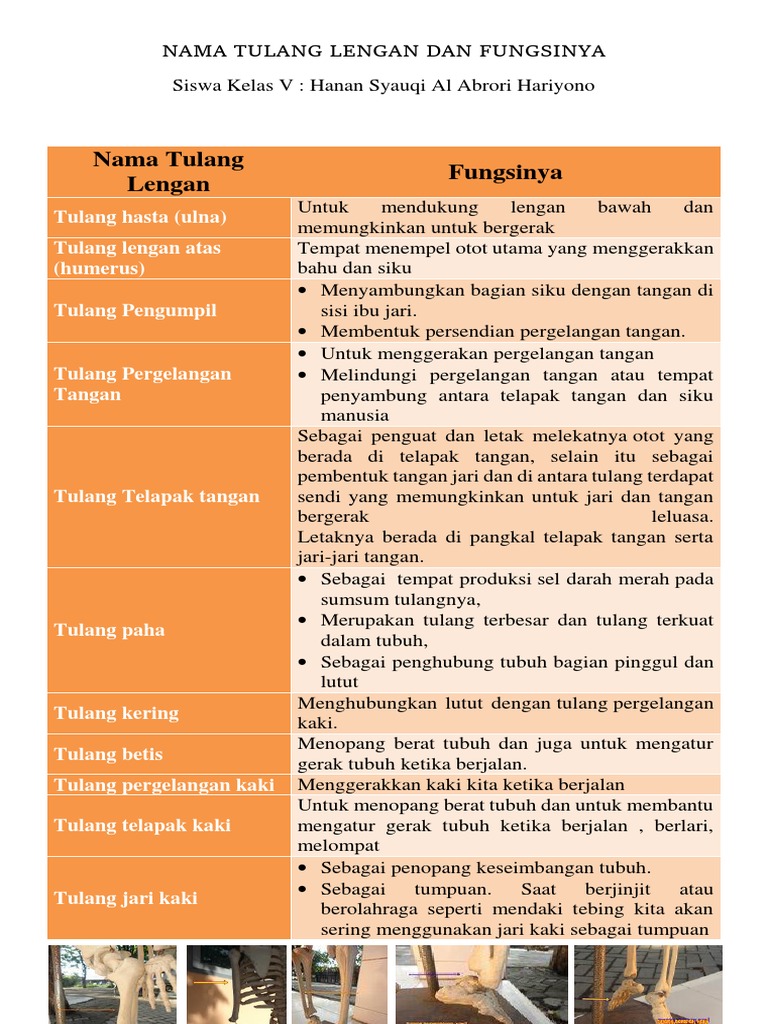 NAMA TULANG LENGAN DAN FUNGSINYA

Siswa Kelas V : Hanan Syauqi Al Abrori Hariyono

| Nama Tulang Lengan | Fungsinya |
|---|---|
| Tulang hasta (ulna) | Untuk mendukung lengan bawah dan memungkinkan untuk bergerak |
| Tulang lengan atas (humerus) | Tempat menempel otot utama yang menggerakkan bahu dan siku |
| Tulang Pengumpil | • Menyambungkan bagian siku dengan tangan di sisi ibu jari. • Membentuk persendian pergelangan tangan. |
| Tulang Pergelangan Tangan | • Untuk menggerakan pergelangan tangan • Melindungi pergelangan tangan atau tempat penyambung antara telapak tangan dan siku manusia |
| Tulang Telapak tangan | Sebagai penguat dan letak melekatnya otot yang berada di telapak tangan, selain itu sebagai pembentuk tangan jari dan di antara tulang terdapat sendi yang memungkinkan untuk jari dan tangan bergerak leluasa. Letaknya berada di pangkal telapak tangan serta jari-jari tangan. |
| Tulang paha | • Sebagai tempat produksi sel darah merah pada sumsum tulangnya, • Merupakan tulang terbesar dan tulang terkuat dalam tubuh, • Sebagai penghubung tubuh bagian pinggul dan lutut |
| Tulang kering | Menghubungkan lutut dengan tulang pergelangan kaki. |
| Tulang betis | Menopang berat tubuh dan juga untuk mengatur gerak tubuh ketika berjalan. |
| Tulang pergelangan kaki | Menggerakkan kaki kita ketika berjalan |
| Tulang telapak kaki | Untuk menopang berat tubuh dan untuk membantu mengatur gerak tubuh ketika berjalan , berlari, melompat |
| Tulang jari kaki | • Sebagai penopang keseimbangan tubuh. • Sebagai tumpuan. Saat berjinjit atau berolahraga seperti mendaki tebing kita akan sering menggunakan jari kaki sebagai tumpuan |